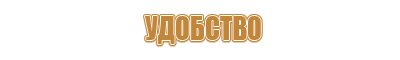 УДОБСТВО